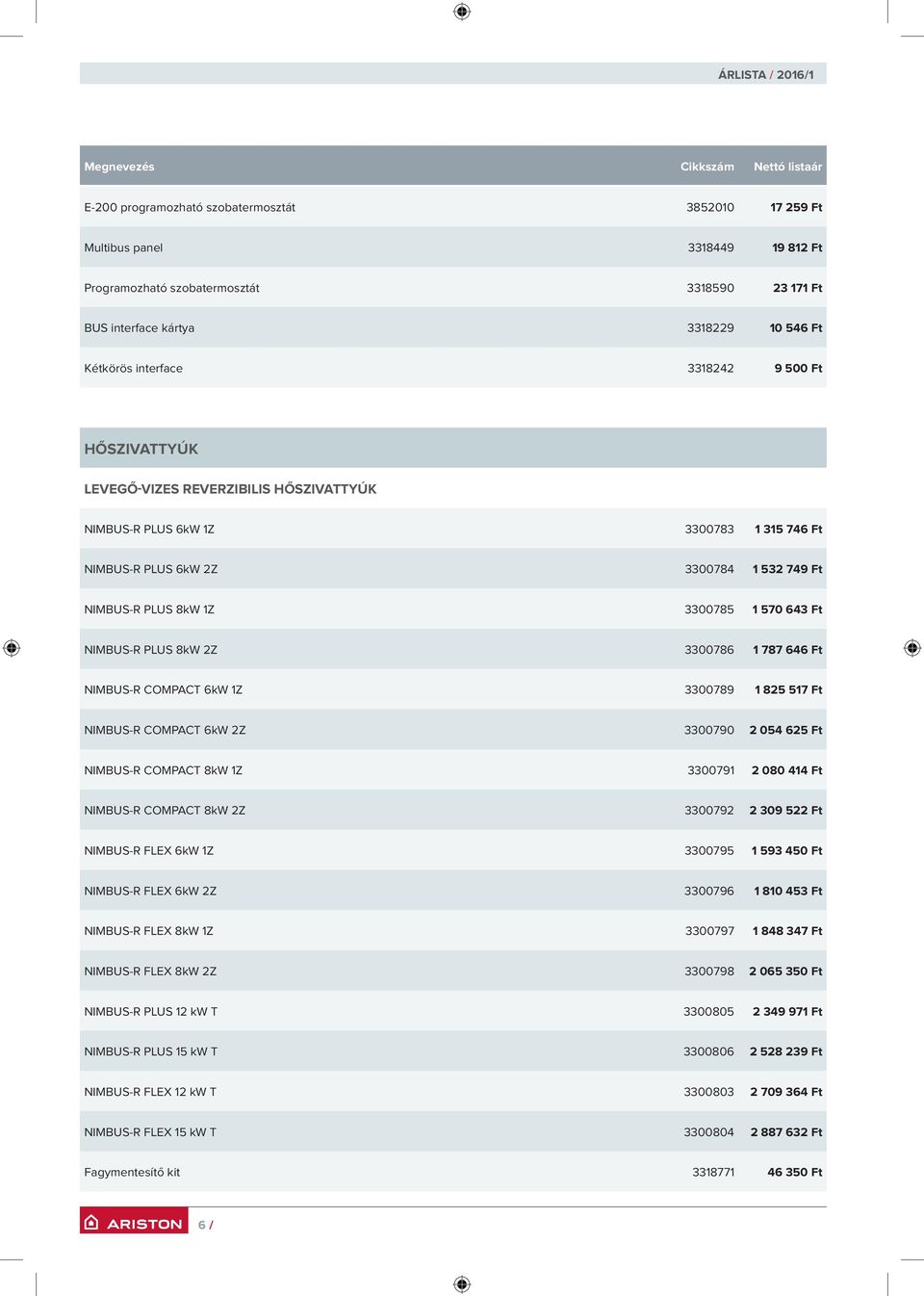 ÁRLISTA / 2016/1

| Megnevezés | Cikkszám | Nettó listaár |
|---|---|---|
| E-200 programozható szobatermosztát | 3852010 | 17 259 Ft |
| Multibus panel | 3318449 | 19 812 Ft |
| Programozható szobatermosztát | 3318590 | 23 171 Ft |
| BUS interface kártya | 3318229 | 10 546 Ft |
| Kétkörös interface | 3318242 | 9 500 Ft |

HŐSZIVATTYÚK

LEVEGŐ-VIZES REVERZIBILIS HŐSZIVATTYÚK

| | | |
|---|---|---|
| NIMBUS-R PLUS 6kW 1Z | 3300783 | 1 315 746 Ft |
| NIMBUS-R PLUS 6kW 2Z | 3300784 | 1 532 749 Ft |
| NIMBUS-R PLUS 8kW 1Z | 3300785 | 1 570 643 Ft |
| NIMBUS-R PLUS 8kW 2Z | 3300786 | 1 787 646 Ft |
| NIMBUS-R COMPACT 6kW 1Z | 3300789 | 1 825 517 Ft |
| NIMBUS-R COMPACT 6kW 2Z | 3300790 | 2 054 625 Ft |
| NIMBUS-R COMPACT 8kW 1Z | 3300791 | 2 080 414 Ft |
| NIMBUS-R COMPACT 8kW 2Z | 3300792 | 2 309 522 Ft |
| NIMBUS-R FLEX 6kW 1Z | 3300795 | 1 593 450 Ft |
| NIMBUS-R FLEX 6kW 2Z | 3300796 | 1 810 453 Ft |
| NIMBUS-R FLEX 8kW 1Z | 3300797 | 1 848 347 Ft |
| NIMBUS-R FLEX 8kW 2Z | 3300798 | 2 065 350 Ft |
| NIMBUS-R PLUS 12 kW T | 3300805 | 2 349 971 Ft |
| NIMBUS-R PLUS 15 kW T | 3300806 | 2 528 239 Ft |
| NIMBUS-R FLEX 12 kW T | 3300803 | 2 709 364 Ft |
| NIMBUS-R FLEX 15 kW T | 3300804 | 2 887 632 Ft |
| Fagymentesítő kit | 3318771 | 46 350 Ft |

ARISTON 6 /